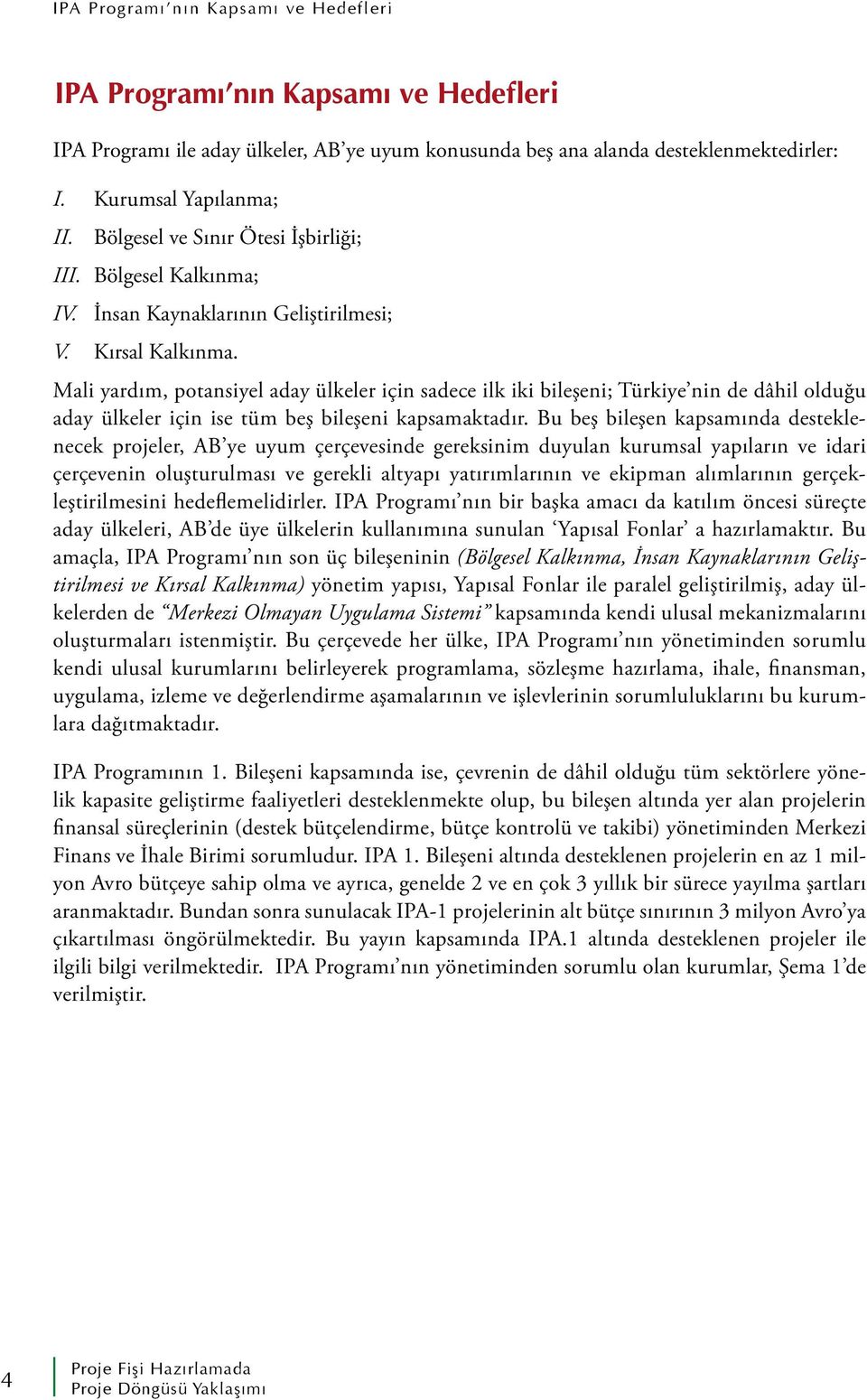 IPA Programı'nın Kapsamı ve Hedefleri

IPA Programı'nın Kapsamı ve Hedefleri

IPA Programı ile aday ülkeler, AB'ye uyum konusunda beş ana alanda desteklenmektedirler:

I. Kurumsal Yapılanma;
II. Bölgesel ve Sınır Ötesi İşbirliği;
III. Bölgesel Kalkınma;
IV. İnsan Kaynaklarının Geliştirilmesi;
V. Kırsal Kalkınma.

Mali yardım, potansiyel aday ülkeler için sadece ilk iki bileşeni; Türkiye'nin de dâhil olduğu aday ülkeler için ise tüm beş bileşeni kapsamaktadır. Bu beş bileşen kapsamında desteklenecek projeler, AB'ye uyum çerçevesinde gereksinim duyulan kurumsal yapıların ve idari çerçevenin oluşturulması ve gerekli altyapı yatırımlarının ve ekipman alımlarının gerçekleştirilmesini hedeflemelidirler. IPA Programı'nın bir başka amacı da katılım öncesi süreçte aday ülkeleri, AB'de üye ülkelerin kullanımına sunulan 'Yapısal Fonlar' a hazırlamaktır. Bu amaçla, IPA Programı'nın son üç bileşeninin (Bölgesel Kalkınma, İnsan Kaynaklarının Geliştirilmesi ve Kırsal Kalkınma) yönetim yapısı, Yapısal Fonlar ile paralel geliştirilmiş, aday ülkelerden de "Merkezi Olmayan Uygulama Sistemi" kapsamında kendi ulusal mekanizmalarını oluşturmaları istenmiştir. Bu çerçevede her ülke, IPA Programı'nın yönetiminden sorumlu kendi ulusal kurumlarını belirleyerek programlama, sözleşme hazırlama, ihale, finansman, uygulama, izleme ve değerlendirme aşamalarının ve işlevlerinin sorumluluklarını bu kurumlara dağıtmaktadır.

IPA Programının 1. Bileşeni kapsamında ise, çevrenin de dâhil olduğu tüm sektörlere yönelik kapasite geliştirme faaliyetleri desteklenmekte olup, bu bileşen altında yer alan projelerin finansal süreçlerinin (destek bütçelendirme, bütçe kontrolü ve takibi) yönetiminden Merkezi Finans ve İhale Birimi sorumludur. IPA 1. Bileşeni altında desteklenen projelerin en az 1 milyon Avro bütçeye sahip olma ve ayrıca, genelde 2 ve en çok 3 yıllık bir sürece yayılma şartları aranmaktadır. Bundan sonra sunulacak IPA-1 projelerinin alt bütçe sınırının 3 milyon Avro'ya çıkartılması öngörülmektedir. Bu yayın kapsamında IPA.1 altında desteklenen projeler ile ilgili bilgi verilmektedir. IPA Programı'nın yönetiminden sorumlu olan kurumlar, Şema 1'de verilmiştir.

4 Proje Fişi Hazırlamada
Proje Döngüsü Yaklaşımı